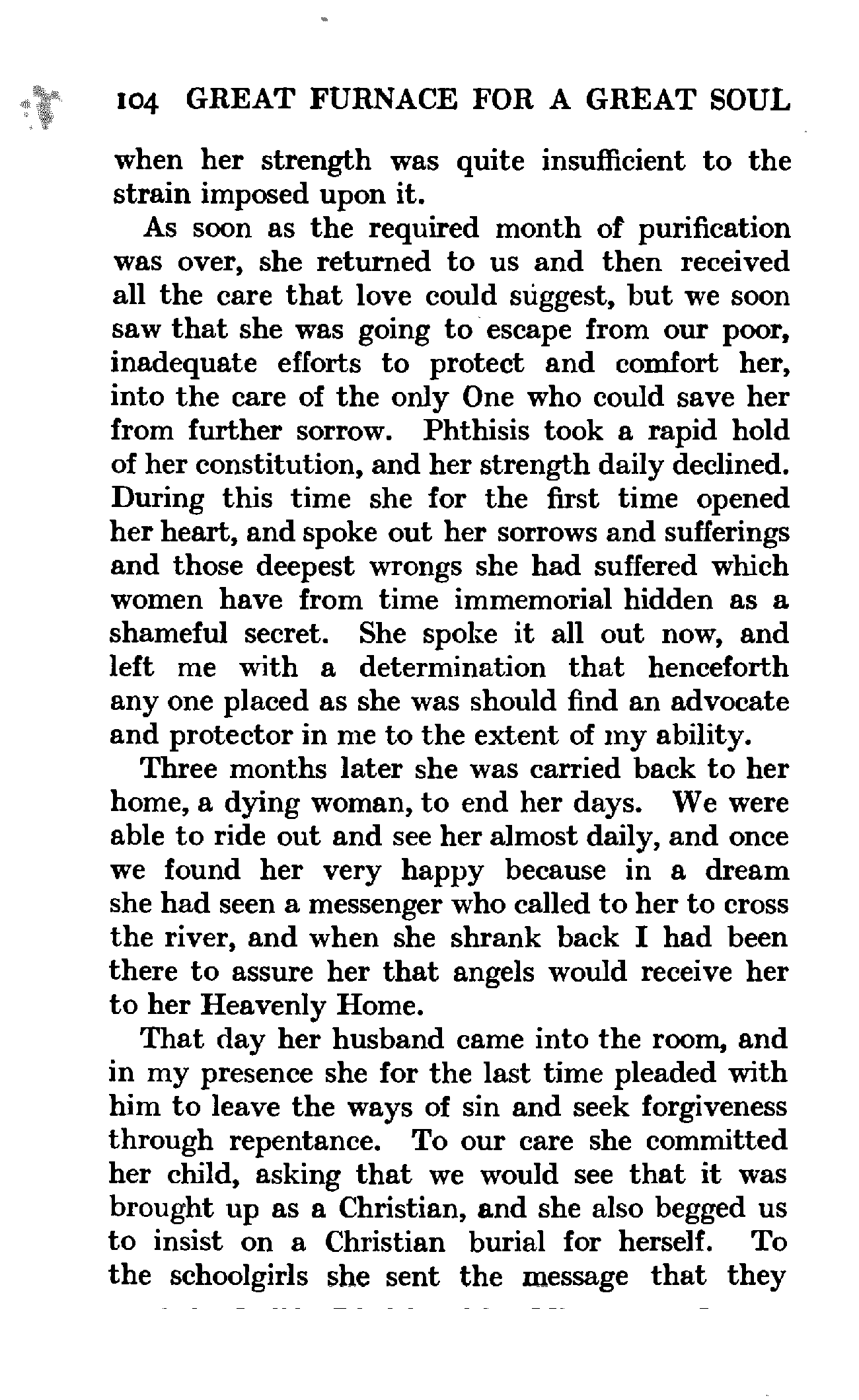 104 GREAT FURNACE FOR A GREAT SOUL

when her strength was quite insufficient to the strain imposed upon it.

As soon as the required month of purification was over, she returned to us and then received all the care that love could suggest, but we soon saw that she was going to escape from our poor, inadequate efforts to protect and comfort her, into the care of the only One who could save her from further sorrow. Phthisis took a rapid hold of her constitution, and her strength daily declined. During this time she for the first time opened her heart, and spoke out her sorrows and sufferings and those deepest wrongs she had suffered which women have from time immemorial hidden as a shameful secret. She spoke it all out now, and left me with a determination that henceforth any one placed as she was should find an advocate and protector in me to the extent of my ability.

Three months later she was carried back to her home, a dying woman, to end her days. We were able to ride out and see her almost daily, and once we found her very happy because in a dream she had seen a messenger who called to her to cross the river, and when she shrank back I had been there to assure her that angels would receive her to her Heavenly Home.

That day her husband came into the room, and in my presence she for the last time pleaded with him to leave the ways of sin and seek forgiveness through repentance. To our care she committed her child, asking that we would see that it was brought up as a Christian, and she also begged us to insist on a Christian burial for herself. To the schoolgirls she sent the message that they